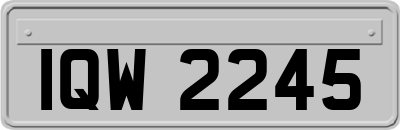 IQW 2245